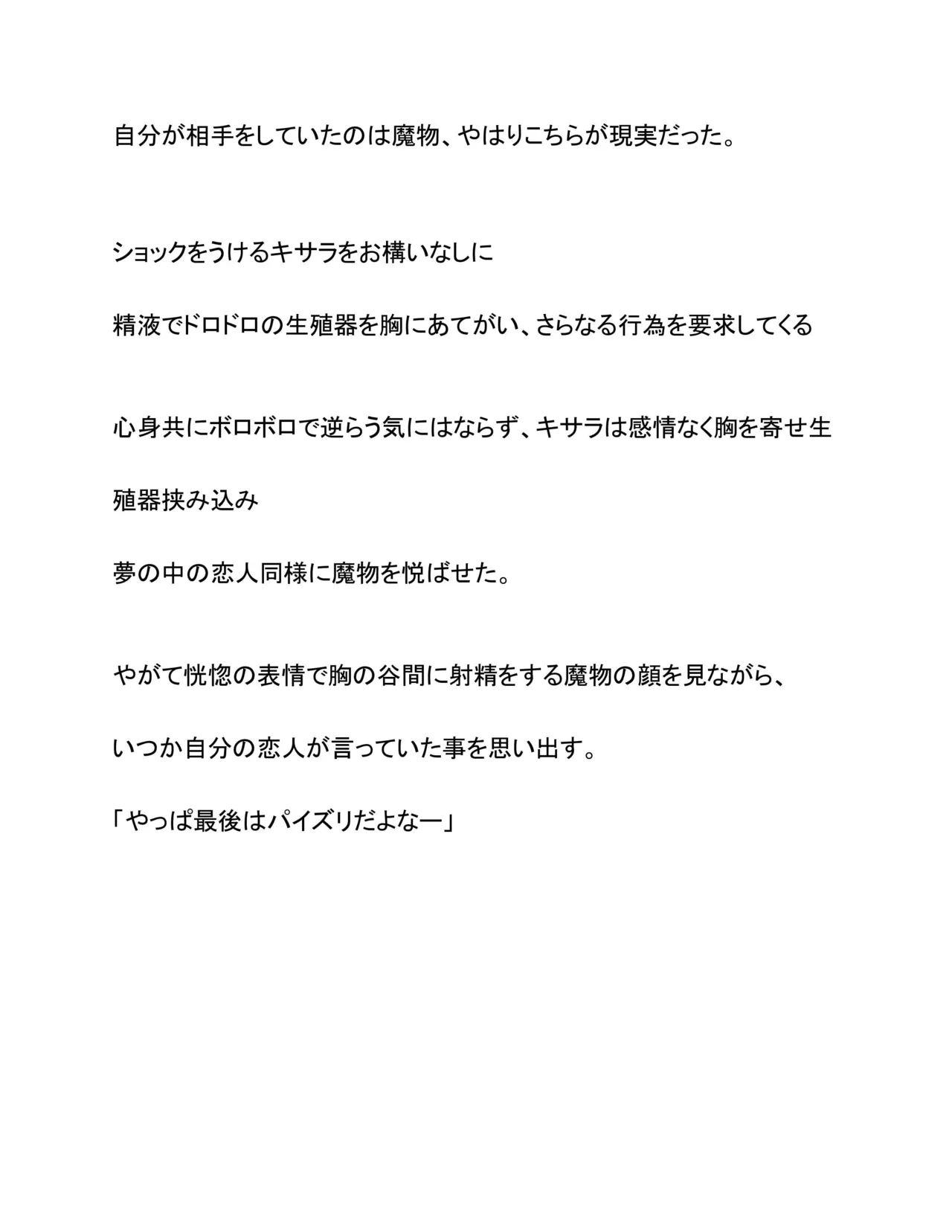 自分が相手をしていたのは魔物、やはりこちらが現実だった。

ショックをうけるキサラをお構いなしに

精液でドロドロの生殖器を胸にあてがい、さらなる行為を要求してくる

心身共にボロボロで逆らう気にはならず、キサラは感情なく胸を寄せ生殖器挟み込み

夢の中の恋人同様に魔物を悦ばせた。

やがて恍惚の表情で胸の谷間に射精をする魔物の顔を見ながら、

いつか自分の恋人が言っていた事を思い出す。

「やっぱ最後はパイズリだよなー」